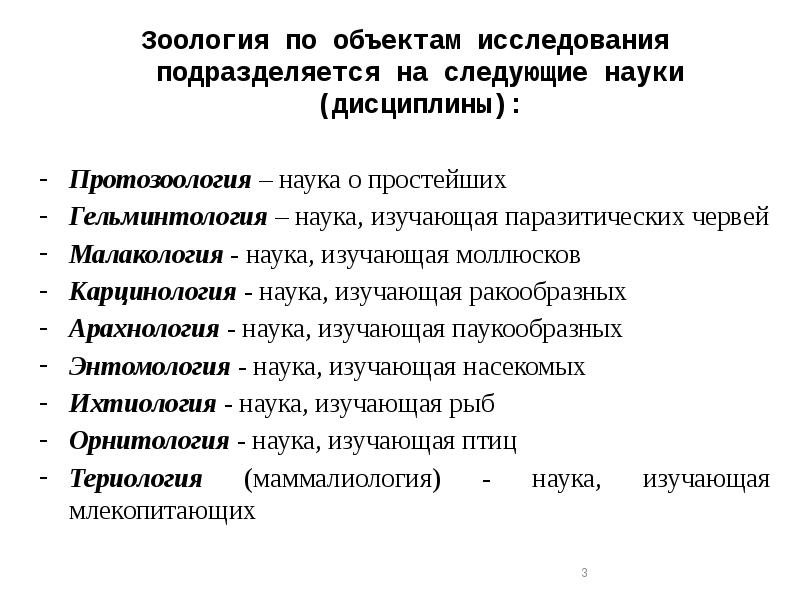 Зоология по объектам исследования подразделяется на следующие науки (дисциплины):

- Протозоология – наука о простейших
- Гельминтология – наука, изучающая паразитических червей
- Малакология - наука, изучающая моллюсков
- Карцинология - наука, изучающая ракообразных
- Арахнология - наука, изучающая паукообразных
- Энтомология - наука, изучающая насекомых
- Ихтиология - наука, изучающая рыб
- Орнитология - наука, изучающая птиц
- Териология (маммалиология) - наука, изучающая млекопитающих

3